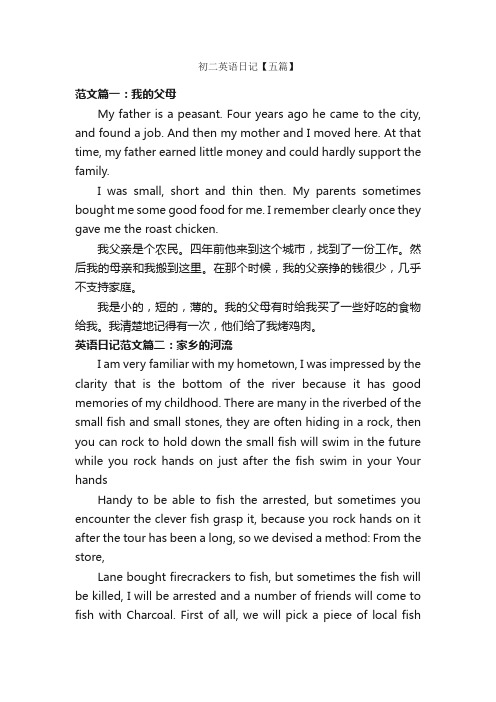 初二英语日记【五篇】

范文篇一：我的父母

My father is a peasant. Four years ago he came to the city, and found a job. And then my mother and I moved here. At that time, my father earned little money and could hardly support the family.

I was small, short and thin then. My parents sometimes bought me some good food for me. I remember clearly once they gave me the roast chicken.

我父亲是个农民。四年前他来到这个城市，找到了一份工作。然后我的母亲和我搬到这里。在那个时候，我的父亲挣的钱很少，几乎不支持家庭。

我是小的，短的，薄的。我的父母有时给我买了一些好吃的食物给我。我清楚地记得有一次，他们给了我烤鸡肉。

英语日记范文篇二：家乡的河流

I am very familiar with my hometown, I was impressed by the clarity that is the bottom of the river because it has good memories of my childhood. There are many in the riverbed of the small fish and small stones, they are often hiding in a rock, then you can rock to hold down the small fish will swim in the future while you rock hands on just after the fish swim in your Your hands

Handy to be able to fish the arrested, but sometimes you encounter the clever fish grasp it, because you rock hands on it after the tour has been a long, so we devised a method: From the store,

Lane bought firecrackers to fish, but sometimes the fish will be killed, I will be arrested and a number of friends will come to fish with Charcoal. First of all, we will pick a piece of local fish